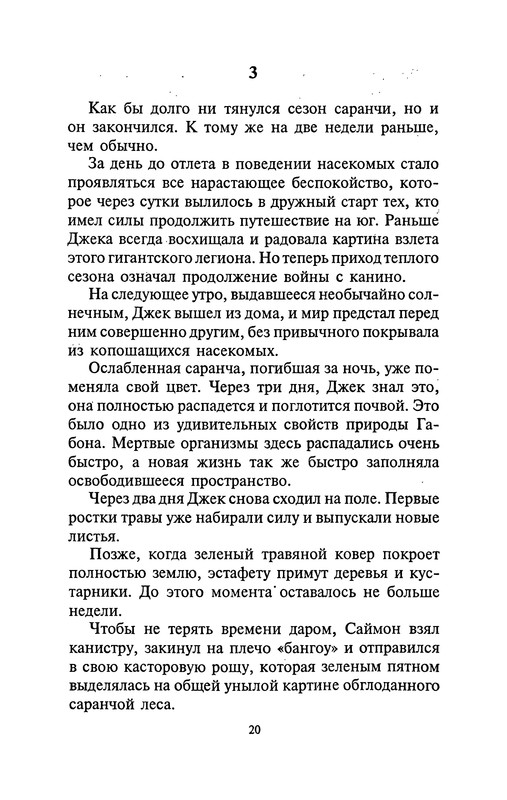 3

Как бы долго ни тянулся сезон саранчи, но и он закончился. К тому же на две недели раньше, чем обычно.

За день до отлета в поведении насекомых стало проявляться все нарастающее беспокойство, которое через сутки вылилось в дружный старт тех, кто имел силы продолжить путешествие на юг. Раньше Джека всегда восхищала и радовала картина взлета этого гигантского легиона. Но теперь приход теплого сезона означал продолжение войны с канино.

На следующее утро, выдавшееся необычайно солнечным, Джек вышел из дома, и мир предстал перед ним совершенно другим, без привычного покрывала из копошащихся насекомых.

Ослабленная саранча, погибшая за ночь, уже поменяла свой цвет. Через три дня, Джек знал это, она полностью распадется и поглотится почвой. Это было одно из удивительных свойств природы Габона. Мертвые организмы здесь распадались очень быстро, а новая жизнь так же быстро заполняла освободившееся пространство.

Через два дня Джек снова сходил на поле. Первые ростки травы уже набирали силу и выпускали новые листья.

Позже, когда зеленый травяной ковер покроет полностью землю, эстафету примут деревья и кустарники. До этого момента оставалось не больше недели.

Чтобы не терять времени даром, Саймон взял канистру, закинул на плечо «бангоу» и отправился в свою касторовую рощу, которая зеленым пятном выделялась на общей унылой картине обглоданного саранчой леса.

20